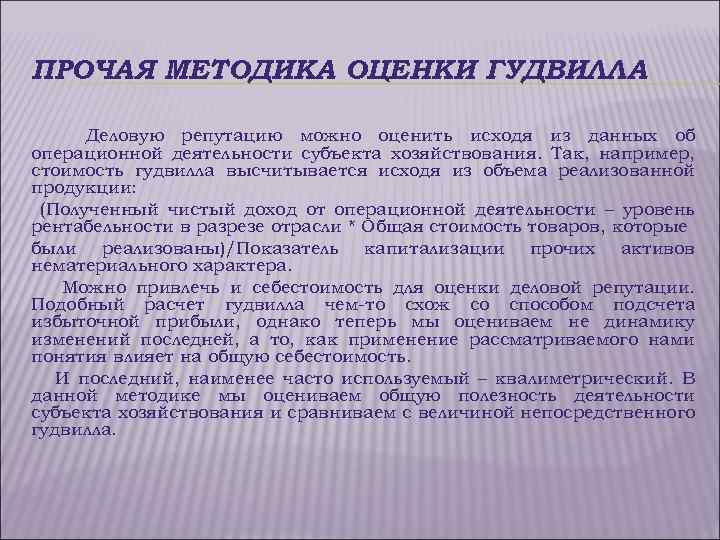 ПРОЧАЯ МЕТОДИКА ОЦЕНКИ ГУДВИЛЛА

Деловую репутацию можно оценить исходя из данных об операционной деятельности субъекта хозяйствования. Так, например, стоимость гудвилла высчитывается исходя из объема реализованной продукции:

(Полученный чистый доход от операционной деятельности – уровень рентабельности в разрезе отрасли * Общая стоимость товаров, которые были реализованы)/Показатель капитализации прочих активов нематериального характера.

Можно привлечь и себестоимость для оценки деловой репутации. Подобный расчет гудвилла чем-то схож со способом подсчета избыточной прибыли, однако теперь мы оцениваем не динамику изменений последней, а то, как применение рассматриваемого нами понятия влияет на общую себестоимость.

И последний, наименее часто используемый – квалиметрический. В данной методике мы оцениваем общую полезность деятельности субъекта хозяйствования и сравниваем с величиной непосредственного гудвилла.